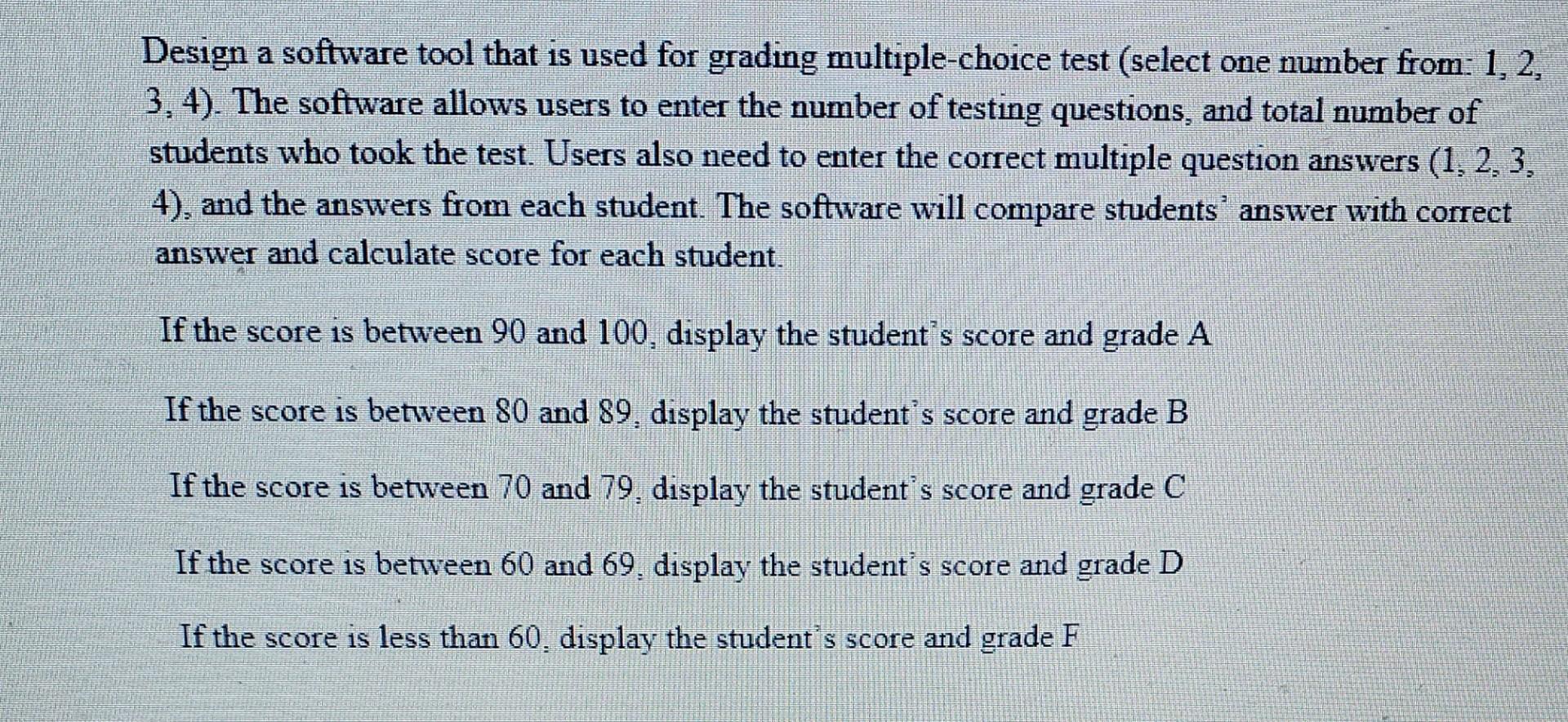 Design a software tool that is used for grading multiple-choice test (select one number from: 1, 2, 3, 4). The software allows users to enter the number of testing questions, and total number of students who took the test. Users also need to enter the correct multiple question answers (1, 2, 3, 4), and the answers from each student. The software will compare students' answer with correct answer and calculate score for each student.

If the score is between 90 and 100, display the student's score and grade A

If the score is between 80 and 89, display the student's score and grade B

If the score is between 70 and 79, display the student's score and grade C

If the score is between 60 and 69, display the student's score and grade D

If the score is less than 60, display the student's score and grade F